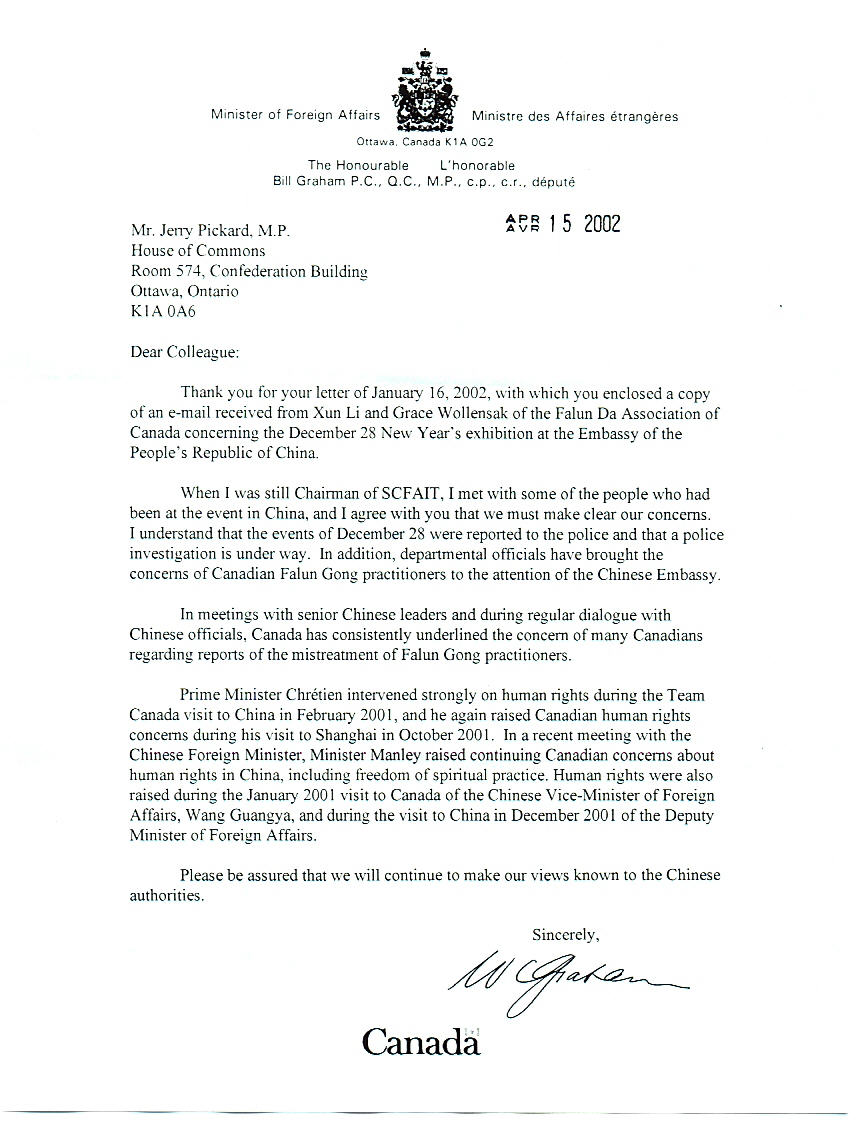 Minister of Foreign Affairs Ministre des Affaires étrangères

Ottawa, Canada K1A 0G2

The Honourable L'honorable
Bill Graham P.C., Q.C., M.P., c.p., c.r., député

APR AVR 15 2002

Mr. Jerry Pickard, M.P.
House of Commons
Room 574, Confederation Building
Ottawa, Ontario
K1A 0A6

Dear Colleague:

Thank you for your letter of January 16, 2002, with which you enclosed a copy of an e-mail received from Xun Li and Grace Wollensak of the Falun Da Association of Canada concerning the December 28 New Year's exhibition at the Embassy of the People's Republic of China.

When I was still Chairman of SCFAIT, I met with some of the people who had been at the event in China, and I agree with you that we must make clear our concerns. I understand that the events of December 28 were reported to the police and that a police investigation is under way. In addition, departmental officials have brought the concerns of Canadian Falun Gong practitioners to the attention of the Chinese Embassy.

In meetings with senior Chinese leaders and during regular dialogue with Chinese officials, Canada has consistently underlined the concern of many Canadians regarding reports of the mistreatment of Falun Gong practitioners.

Prime Minister Chrétien intervened strongly on human rights during the Team Canada visit to China in February 2001, and he again raised Canadian human rights concerns during his visit to Shanghai in October 2001. In a recent meeting with the Chinese Foreign Minister, Minister Manley raised continuing Canadian concerns about human rights in China, including freedom of spiritual practice. Human rights were also raised during the January 2001 visit to Canada of the Chinese Vice-Minister of Foreign Affairs, Wang Guangya, and during the visit to China in December 2001 of the Deputy Minister of Foreign Affairs.

Please be assured that we will continue to make our views known to the Chinese authorities.

Sincerely,

W Graham

Canada